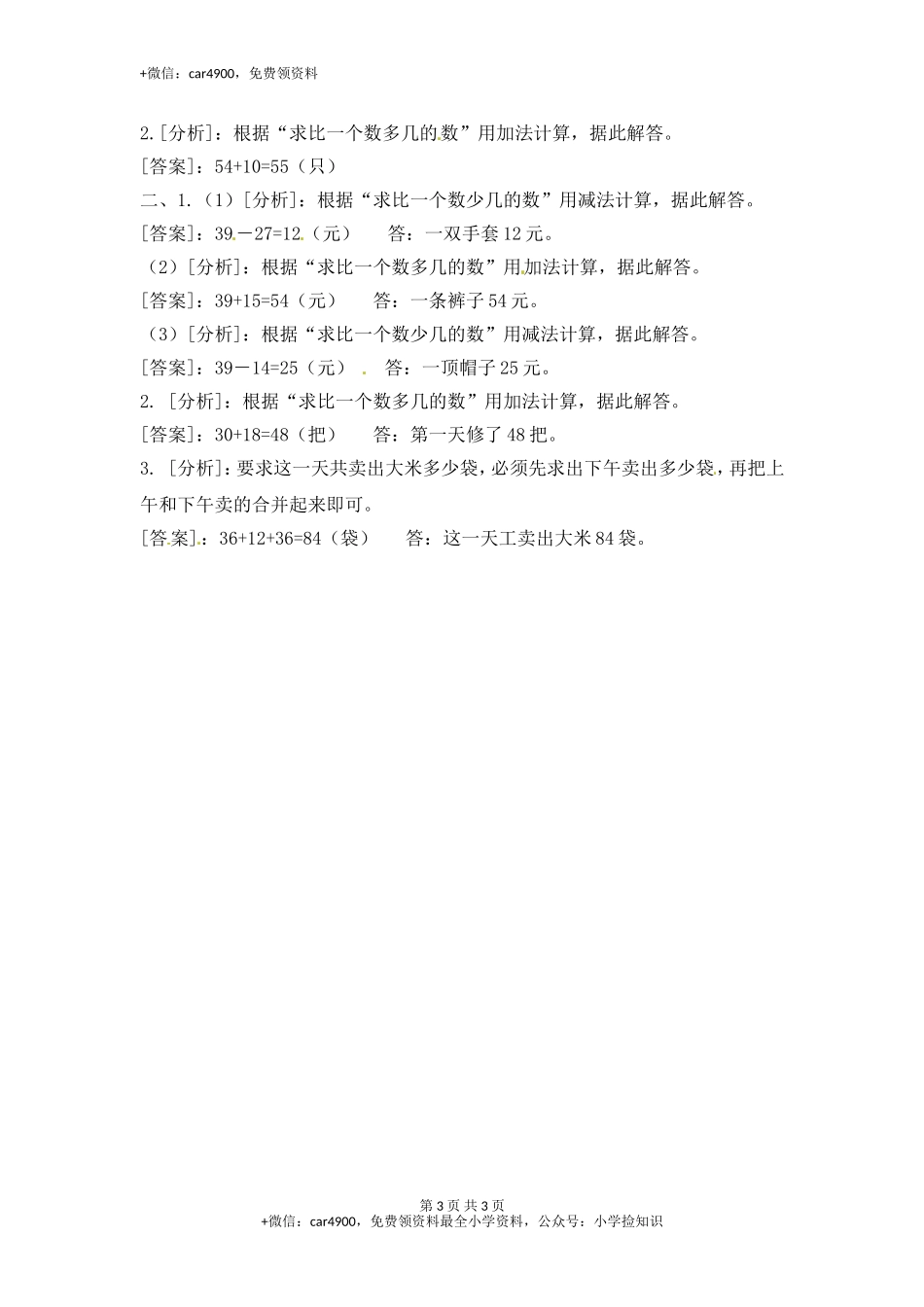 +微信：car4900，免费领资料

2.[分析]：根据“求比一个数多几的数”用加法计算，据此解答。

[答案]：54+10=55（只）

二、1.（1）[分析]：根据“求比一个数少几的数”用减法计算，据此解答。

[答案]：39－27=12（元）　　答：一双手套12元。

（2）[分析]：根据“求比一个数多几的数”用加法计算，据此解答。

[答案]：39+15=54（元）　　答：一条裤子54元。

（3）[分析]：根据“求比一个数少几的数”用减法计算，据此解答。

[答案]：39－14=25（元）　　答：一顶帽子25元。

2. [分析]：根据“求比一个数多几的数”用加法计算，据此解答。

[答案]：30+18=48（把）　　答：第一天修了48把。

3. [分析]：要求这一天共卖出大米多少袋，必须先求出下午卖出多少袋，再把上午和下午卖的合并起来即可。

[答案]：36+12+36=84（袋）　　答：这一天工卖出大米84袋。

第3页 共3页
+微信：car4900，免费领资料最全小学资料，公众号：小学捡知识